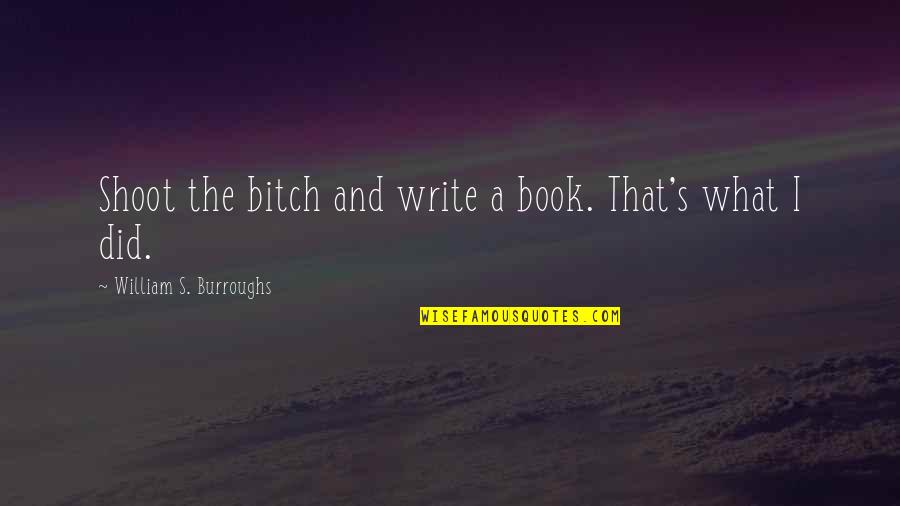 Shoot the bitch and write a book. That's what I did.

~ William S. Burroughs

WISEFAMOUSQUOTES.COM